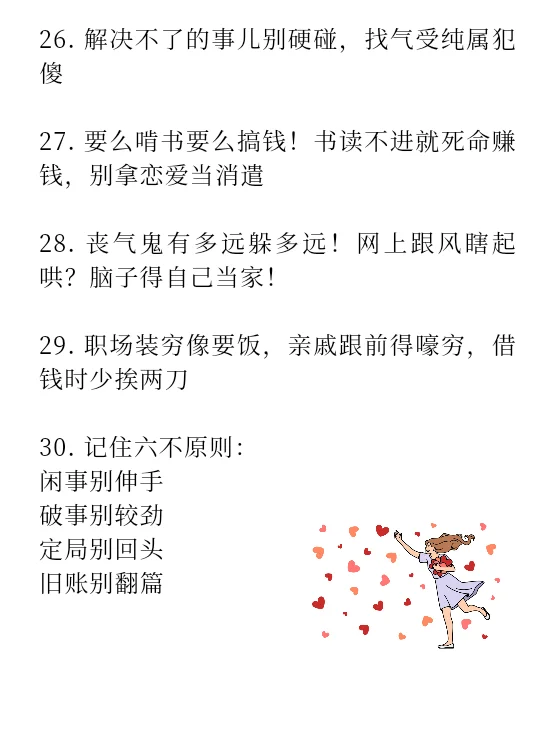 26. 解决不了的事儿别硬碰，找气受纯属犯傻

27. 要么啃书要么搞钱！书读不进就死命赚钱，别拿恋爱当消遣

28. 丧气鬼有多远躲多远！网上跟风瞎起哄？脑子得自己当家！

29. 职场装穷像要饭，亲戚跟前得嚎穷，借钱时少挨两刀

30. 记住六不原则:
闲事别伸手
破事别较劲
定局别回头
旧账别翻篇